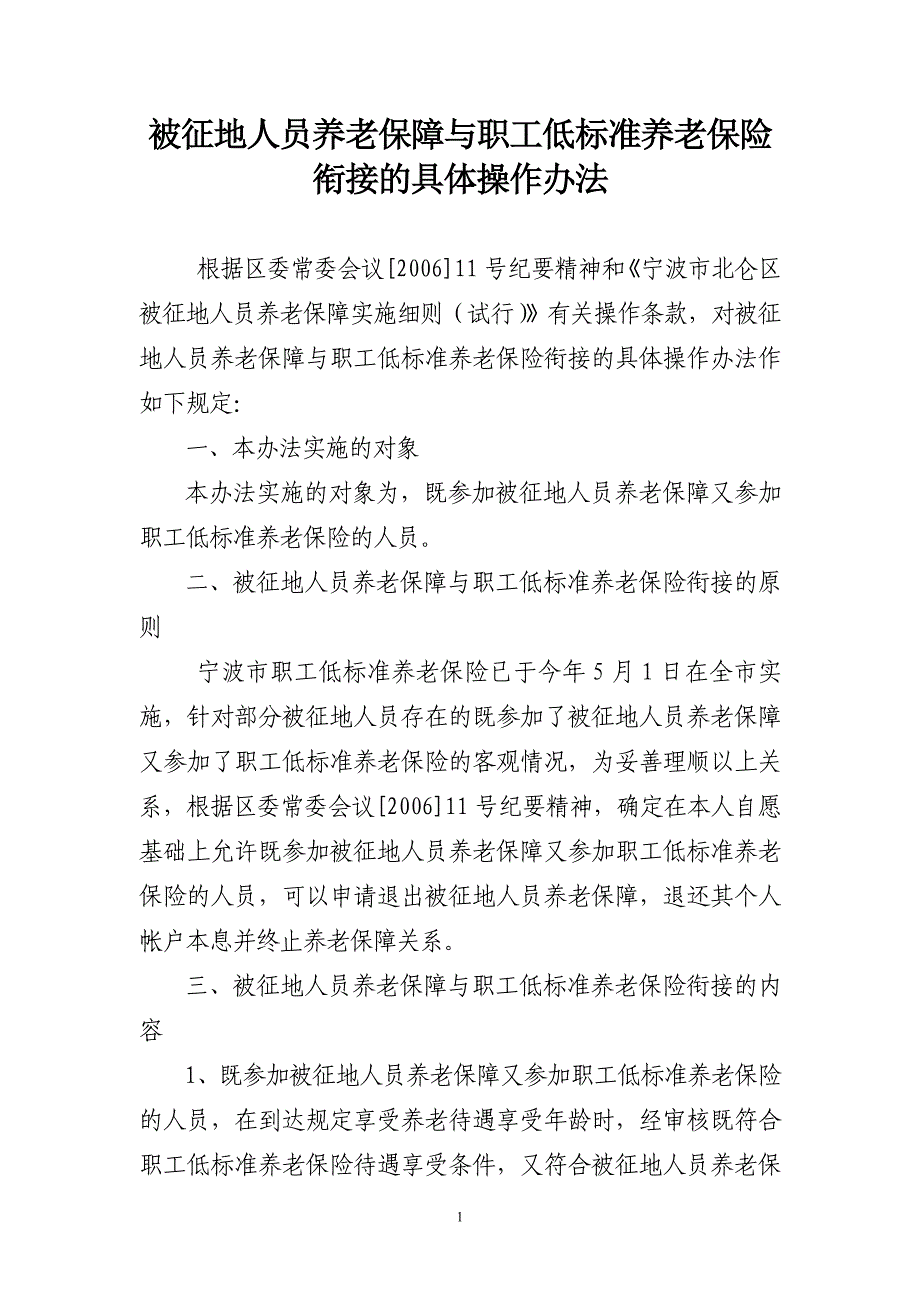 被征地人员养老保障与职工低标准养老保险衔接的具体操作办法

根据区委常委会议[2006]11号纪要精神和《宁波市北仑区被征地人员养老保障实施细则（试行）》有关操作条款，对被征地人员养老保障与职工低标准养老保险衔接的具体操作办法作如下规定:

一、本办法实施的对象

本办法实施的对象为，既参加被征地人员养老保障又参加职工低标准养老保险的人员。

二、被征地人员养老保障与职工低标准养老保险衔接的原则

宁波市职工低标准养老保险已于今年5月1日在全市实施，针对部分被征地人员存在的既参加了被征地人员养老保障又参加了职工低标准养老保险的客观情况，为妥善理顺以上关系，根据区委常委会议[2006]11号纪要精神，确定在本人自愿基础上允许既参加被征地人员养老保障又参加职工低标准养老保险的人员，可以申请退出被征地人员养老保障，退还其个人帐户本息并终止养老保障关系。

三、被征地人员养老保障与职工低标准养老保险衔接的内容

1、既参加被征地人员养老保障又参加职工低标准养老保险的人员，在到达规定享受养老待遇享受年龄时，经审核既符合职工低标准养老保险待遇享受条件，又符合被征地人员养老保

1